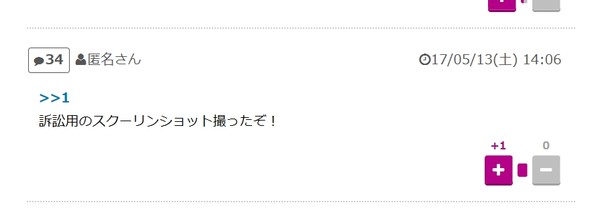 34 匿名さん 17/05/13(土) 14:06

>>1
訴訟用のスクーリンショット撮ったぞ！

+1 0
+ −